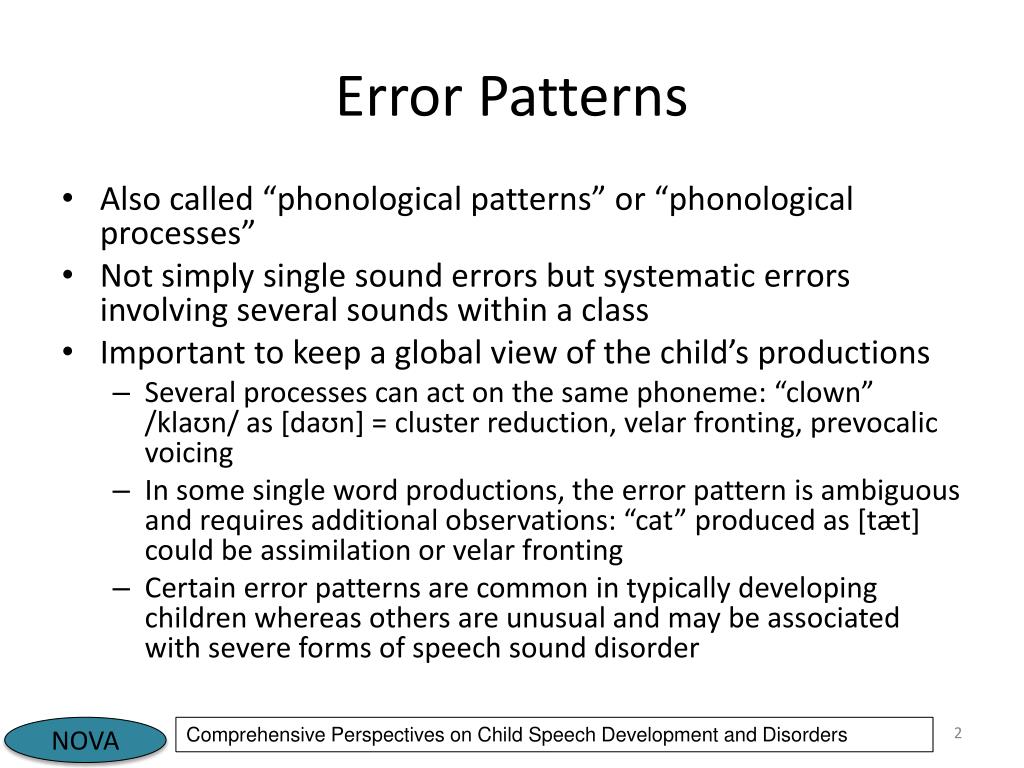 Error Patterns

• Also called “phonological patterns” or “phonological processes”
• Not simply single sound errors but systematic errors involving several sounds within a class
• Important to keep a global view of the child’s productions
– Several processes can act on the same phoneme: “clown” /klaʊn/ as [daʊn] = cluster reduction, velar fronting, prevocalic voicing
– In some single word productions, the error pattern is ambiguous and requires additional observations: “cat” produced as [tæt] could be assimilation or velar fronting
– Certain error patterns are common in typically developing children whereas others are unusual and may be associated with severe forms of speech sound disorder

NOVA

Comprehensive Perspectives on Child Speech Development and Disorders

2